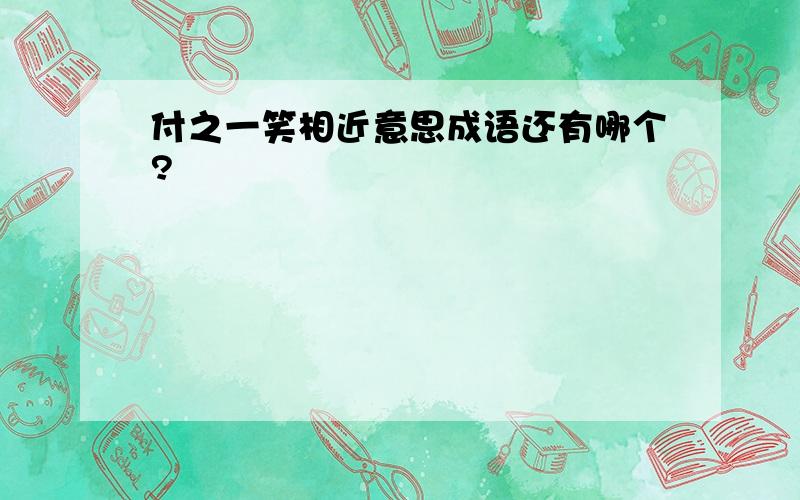 付之一笑相近意思成语还有哪个?

ABC

Back to School